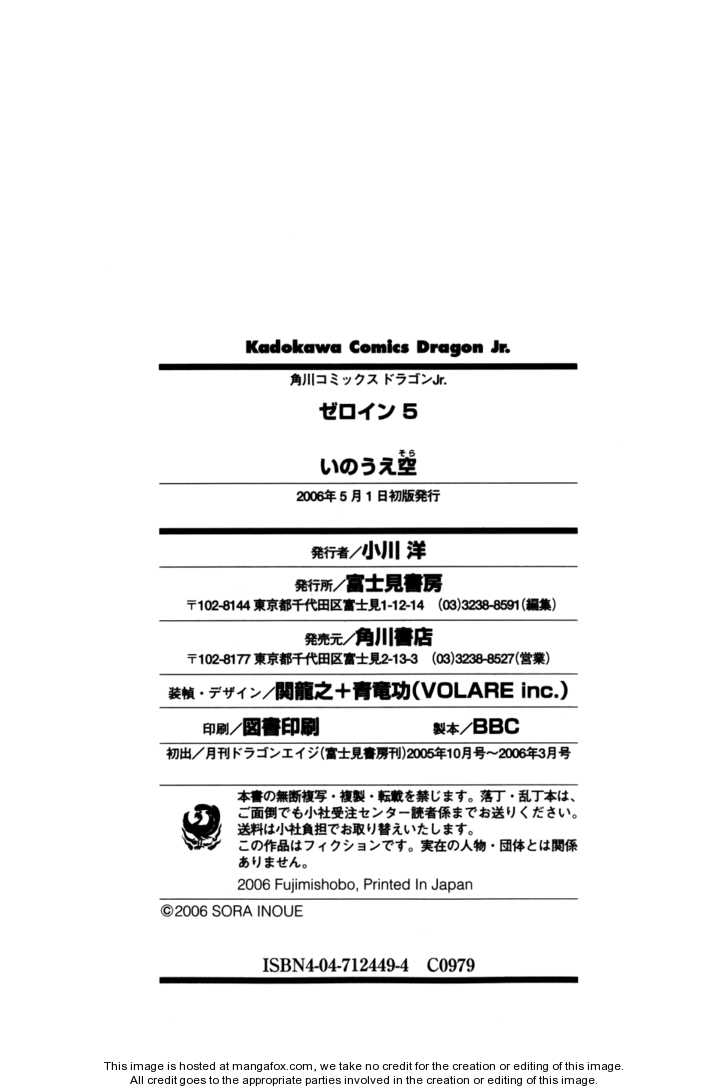 Kadokawa Comics Dragon Jr.

角川コミックス ドラゴンJr.

ゼロイン 5

いのうえ空

そら

2006年5月1日初版発行

発行者／小川 洋

発行所／富士見書房

〒102-8144 東京都千代田区富士見1-12-14 (03)3238-8591(編集)

発売元／角川書店

〒102-8177 東京都千代田区富士見2-13-3 (03)3238-8527(営業)

装幀・デザイン／関龍之＋青竜功(VOLARE inc.)

印刷／図書印刷 製本／BBC

初出／月刊ドラゴンエイジ(富士見書房刊)2005年10月号～2006年3月号

本書の無断複写・複製・転載を禁じます。落丁・乱丁本は、ご面倒でも小社受注センター読者係までお送りください。送料は小社負担でお取り替えいたします。
この作品はフィクションです。実在の人物・団体とは関係ありません。

2006 Fujimishobo, Printed In Japan

©2006 SORA INOUE

ISBN4-04-712449-4 C0979

This image is hosted at mangafox.com, we take no credit for the creation or editing of this image.
All credit goes to the appropriate parties involved in the creation or editing of this image.